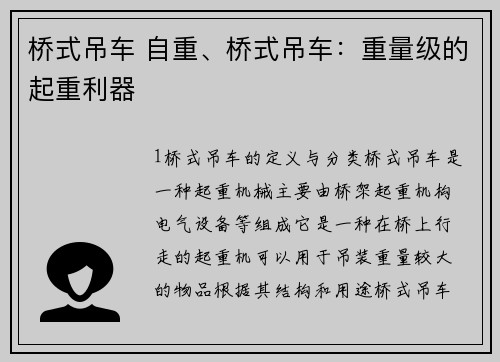 桥式吊车 自重、桥式吊车：重量级的起重利器

1桥式吊车的定义与分类桥式吊车是一种起重机械主要由桥架起重机构电气设备等组成它是一种在桥上行走的起重机可以用于吊装重量较大的物品根据其结构和用途桥式吊车